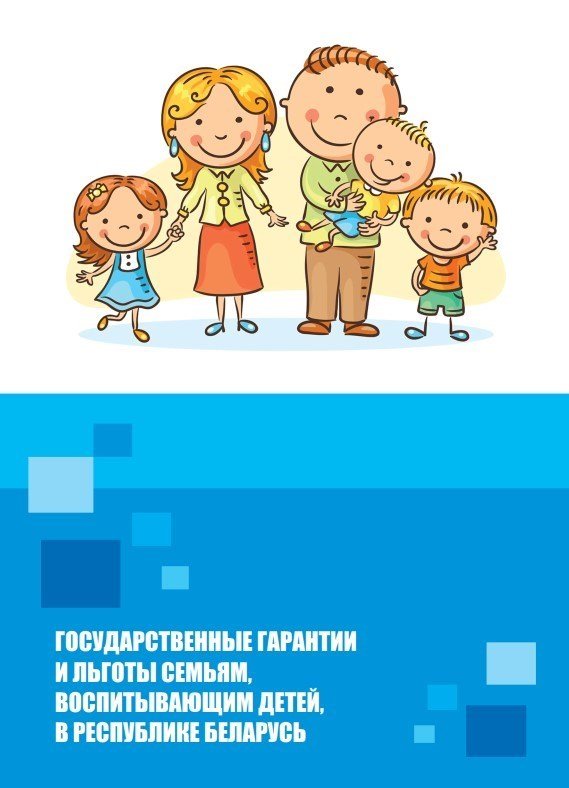 ГОСУДАРСТВЕННЫЕ ГАРАНТИИ И ЛЬГОТЫ СЕМЬЯМ, ВОСПИТЫВАЮЩИМ ДЕТЕЙ, В РЕСПУБЛИКЕ БЕЛАРУСЬ